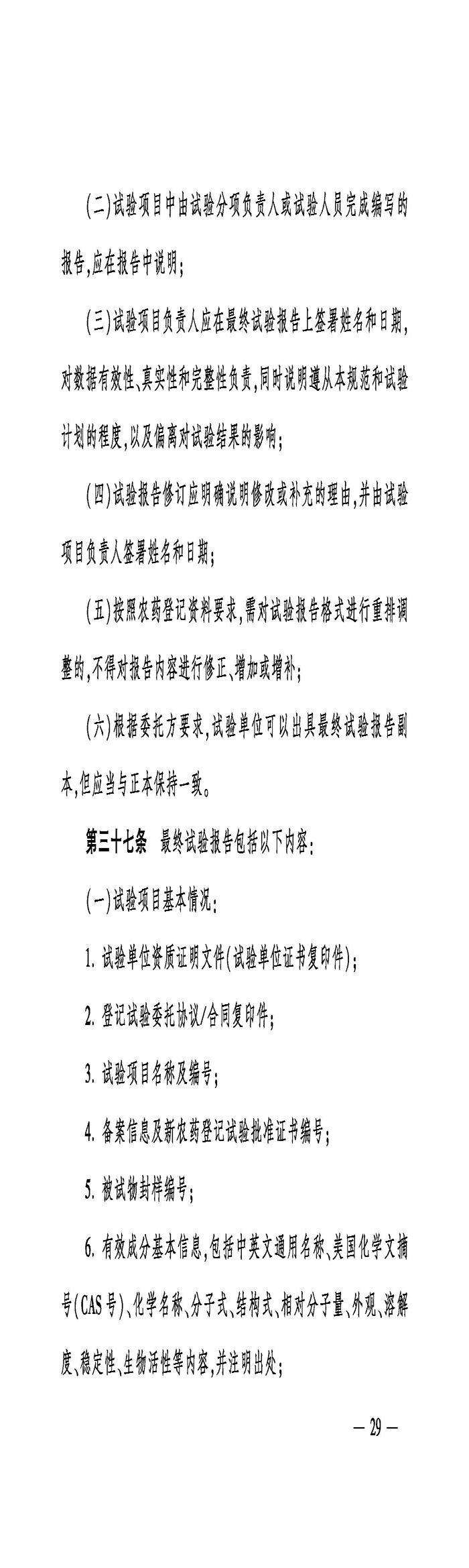 (二)试验项目中由试验分项负责人或试验人员完成编写的报告,应在报告中说明;

(三)试验项目负责人应在最终试验报告上签署姓名和日期,对数据有效性、真实性和完整性负责,同时说明遵从本规范和试验计划的程度,以及偏离对试验结果的影响;

(四)试验报告修订应明确说明修改或补充的理由,并由试验项目负责人签署姓名和日期;

(五)按照农药登记资料要求,需对试验报告格式进行重排调整的,不得对报告内容进行修正、增加或增补;

(六)根据委托方要求,试验单位可以出具最终试验报告副本,但应当与正本保持一致。

第三十七条　最终试验报告包括以下内容:

(一)试验项目基本情况:

1. 试验单位资质证明文件(试验单位证书复印件);

2. 登记试验委托协议/合同复印件;

3. 试验项目名称及编号;

4. 备案信息及新农药登记试验批准证书编号;

5. 被试物封样编号;

6. 有效成分基本信息,包括中英文通用名称、美国化学文摘号(CAS号)、化学名称、分子式、结构式、相对分子量、外观、溶解度、稳定性、生物活性等内容,并注明出处;

— 29 —